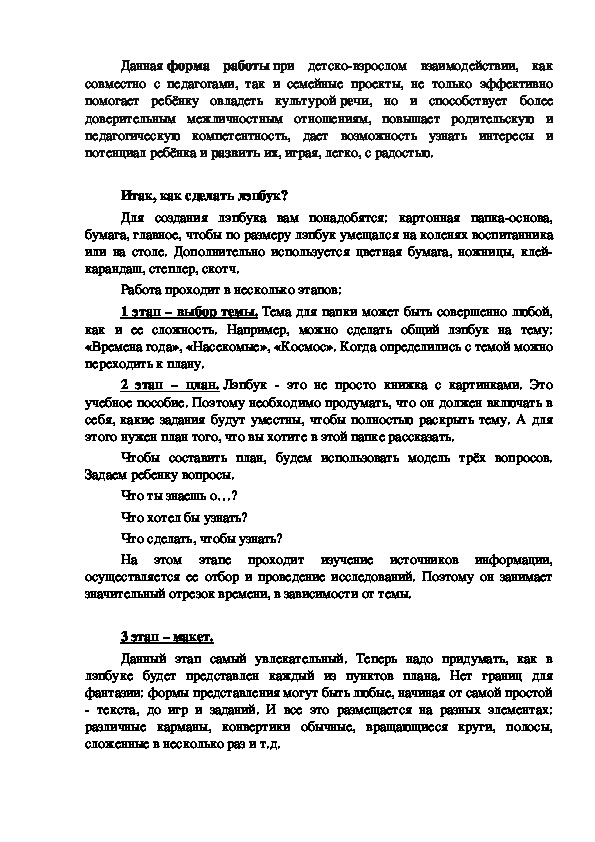 Данная форма работы при детско-взрослом взаимодействии, как совместно с педагогами, так и семейные проекты, не только эффективно помогает ребёнку овладеть культурой речи, но и способствует более доверительным межличностным отношениям, повышает родительскую и педагогическую компетентность, дает возможность узнать интересы и потенциал ребёнка и развить их, играя, легко, с радостью.

Итак, как сделать лэпбук?

Для создания лэпбука вам понадобятся: картонная папка-основа, бумага, главное, чтобы по размеру лэпбук умещался на коленях воспитанника или на столе. Дополнительно используется цветная бумага, ножницы, клей-карандаш, степлер, скотч.

Работа проходит в несколько этапов:

1 этап – выбор темы. Тема для папки может быть совершенно любой, как и ее сложность. Например, можно сделать общий лэпбук на тему: «Времена года», «Насекомые», «Космос». Когда определились с темой можно переходить к плану.

2 этап – план. Лэпбук - это не просто книжка с картинками. Это учебное пособие. Поэтому необходимо продумать, что он должен включать в себя, какие задания будут уместны, чтобы полностью раскрыть тему. А для этого нужен план того, что вы хотите в этой папке рассказать.

Чтобы составить план, будем использовать модель трёх вопросов. Задаем ребенку вопросы.

Что ты знаешь о…?

Что хотел бы узнать?

Что сделать, чтобы узнать?

На этом этапе проходит изучение источников информации, осуществляется ее отбор и проведение исследований. Поэтому он занимает значительный отрезок времени, в зависимости от темы.

3 этап – макет.

Данный этап самый увлекательный. Теперь надо придумать, как в лэпбуке будет представлен каждый из пунктов плана. Нет границ для фантазии: формы представления могут быть любые, начиная от самой простой - текста, до игр и заданий. И все это размещается на разных элементах: различные карманы, конвертики обычные, вращающиеся круги, полосы, сложенные в несколько раз и т.д.